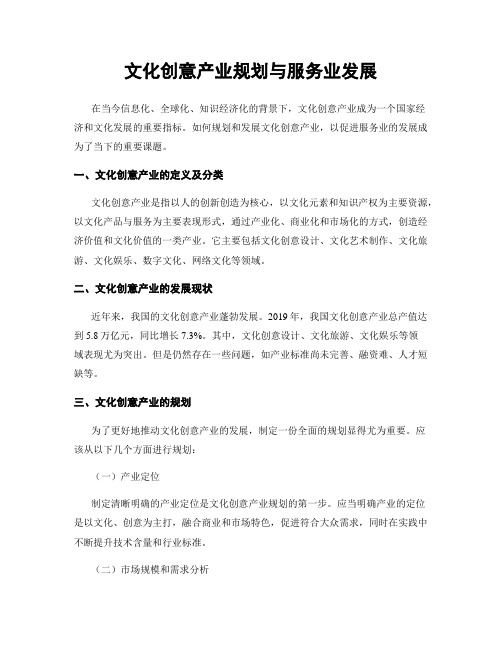 文化创意产业规划与服务业发展

在当今信息化、全球化、知识经济化的背景下，文化创意产业成为一个国家经济和文化发展的重要指标。如何规划和发展文化创意产业，以促进服务业的发展成为了当下的重要课题。

一、文化创意产业的定义及分类

文化创意产业是指以人的创新创造为核心，以文化元素和知识产权为主要资源，以文化产品与服务为主要表现形式，通过产业化、商业化和市场化的方式，创造经济价值和文化价值的一类产业。它主要包括文化创意设计、文化艺术制作、文化旅游、文化娱乐、数字文化、网络文化等领域。

二、文化创意产业的发展现状

近年来，我国的文化创意产业蓬勃发展。2019年，我国文化创意产业总产值达到5.8万亿元，同比增长7.3%。其中，文化创意设计、文化旅游、文化娱乐等领域表现尤为突出。但是仍然存在一些问题，如产业标准尚未完善、融资难、人才短缺等。

三、文化创意产业的规划

为了更好地推动文化创意产业的发展，制定一份全面的规划显得尤为重要。应该从以下几个方面进行规划：

（一）产业定位

制定清晰明确的产业定位是文化创意产业规划的第一步。应当明确产业的定位是以文化、创意为主打，融合商业和市场特色，促进符合大众需求，同时在实践中不断提升技术含量和行业标准。

（二）市场规模和需求分析